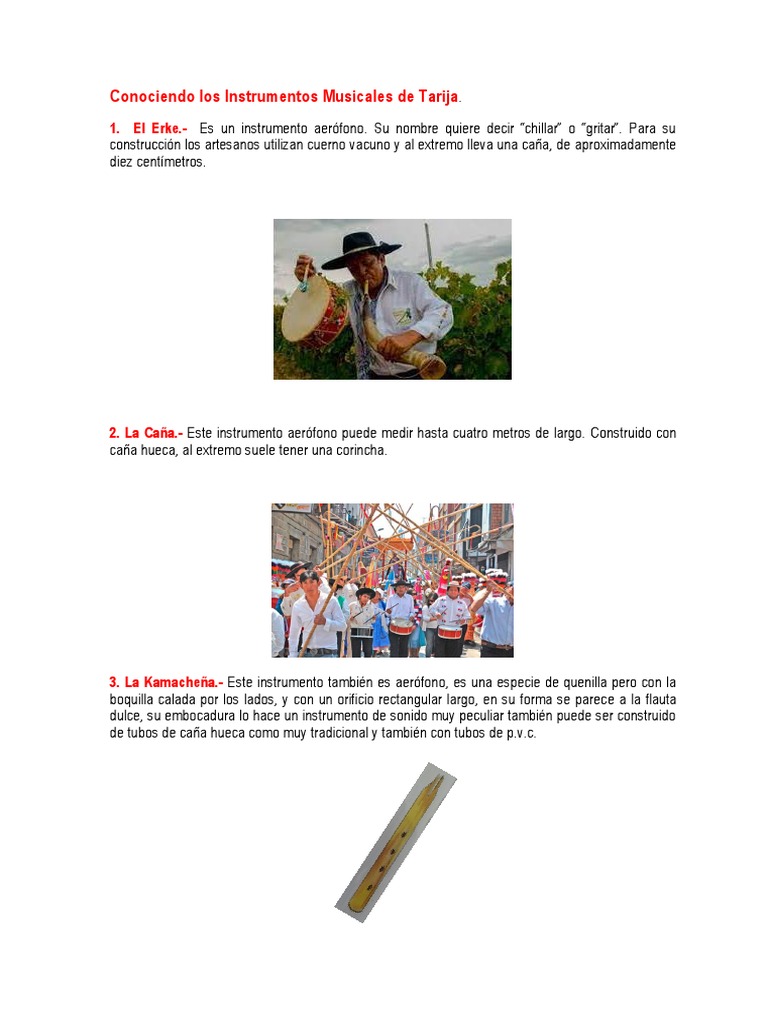 Conociendo los Instrumentos Musicales de Tarija.

1. El Erke.- Es un instrumento aerófono. Su nombre quiere decir "chillar" o "gritar". Para su construcción los artesanos utilizan cuerno vacuno y al extremo lleva una caña, de aproximadamente diez centímetros.

2. La Caña.- Este instrumento aerófono puede medir hasta cuatro metros de largo. Construido con caña hueca, al extremo suele tener una corincha.

3. La Kamacheña.- Este instrumento también es aerófono, es una especie de quenilla pero con la boquilla calada por los lados, y con un orificio rectangular largo, en su forma se parece a la flauta dulce, su embocadura lo hace un instrumento de sonido muy peculiar también puede ser construido de tubos de caña hueca como muy tradicional y también con tubos de p.v.c.